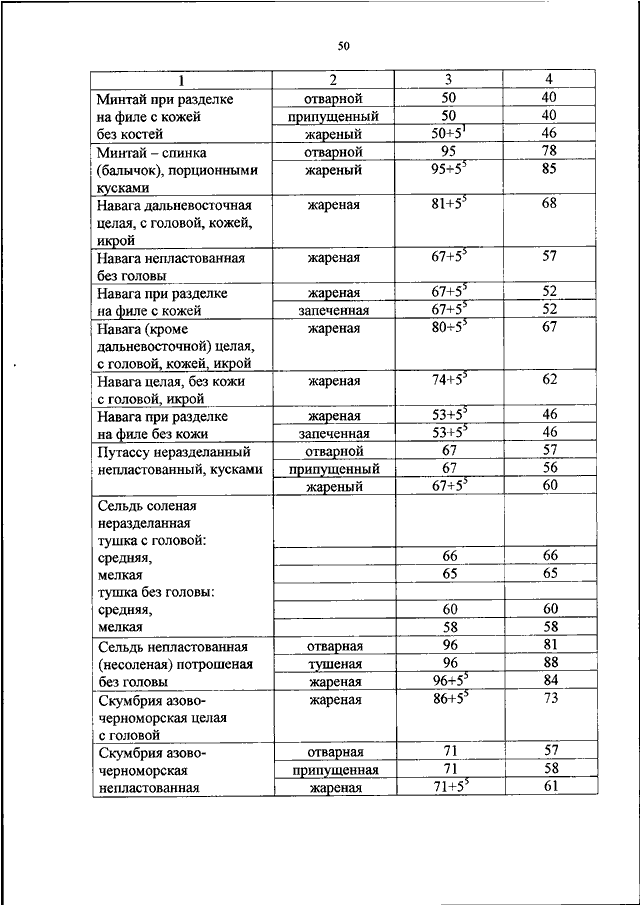 50

| 1 | 2 | 3 | 4 |
|---|---|---|---|
| Минтай при разделке на филе с кожей без костей | отварной | 50 | 40 |
| | припущенный | 50 | 40 |
| | жареный | $50+5^1$ | 46 |
| Минтай – спинка (балычок), порционными кусками | отварной | 95 | 78 |
| | жареный | $95+5^5$ | 85 |
| Навага дальневосточная целая, с головой, кожей, икрой | жареная | $81+5^5$ | 68 |
| Навага непластованная без головы | жареная | $67+5^5$ | 57 |
| Навага при разделке на филе с кожей | жареная | $67+5^5$ | 52 |
| | запеченная | $67+5^5$ | 52 |
| Навага (кроме дальневосточной) целая, с головой, кожей, икрой | жареная | $80+5^5$ | 67 |
| Навага целая, без кожи с головой, икрой | жареная | $74+5^5$ | 62 |
| Навага при разделке на филе без кожи | жареная | $53+5^5$ | 46 |
| | запеченная | $53+5^5$ | 46 |
| Путассу неразделанный непластованный, кусками | отварной | 67 | 57 |
| | припущенный | 67 | 56 |
| | жареный | $67+5^5$ | 60 |
| Сельдь соленая неразделанная тушка с головой: | | | |
| средняя, | | 66 | 66 |
| мелкая | | 65 | 65 |
| тушка без головы: | | | |
| средняя, | | 60 | 60 |
| мелкая | | 58 | 58 |
| Сельдь непластованная (несоленая) потрошеная без головы | отварная | 96 | 81 |
| | тушеная | 96 | 88 |
| | жареная | $96+5^5$ | 84 |
| Скумбрия азово-черноморская целая с головой | жареная | $86+5^5$ | 73 |
| Скумбрия азово-черноморская непластованная | отварная | 71 | 57 |
| | припущенная | 71 | 58 |
| | жареная | $71+5^5$ | 61 |